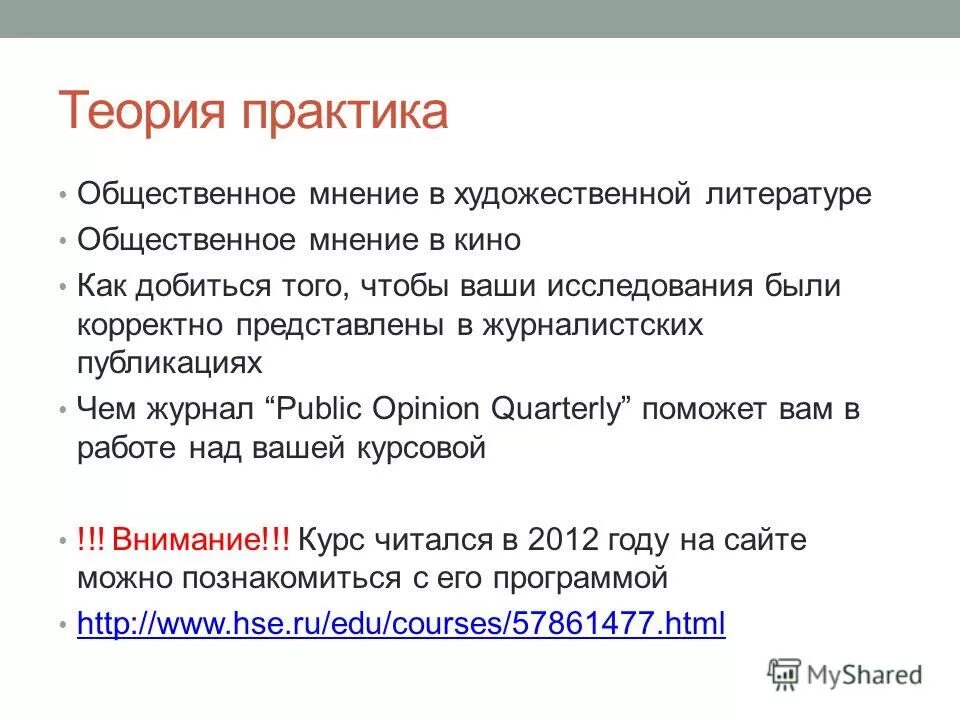 Теория практика

• Общественное мнение в художественной литературе
• Общественное мнение в кино
• Как добиться того, чтобы ваши исследования были корректно представлены в журналистских публикациях
• Чем журнал “Public Opinion Quarterly” поможет вам в работе над вашей курсовой

• !!! Внимание!!! Курс читался в 2012 году на сайте можно познакомиться с его программой
• http://www.hse.ru/edu/courses/57861477.html

MyShared